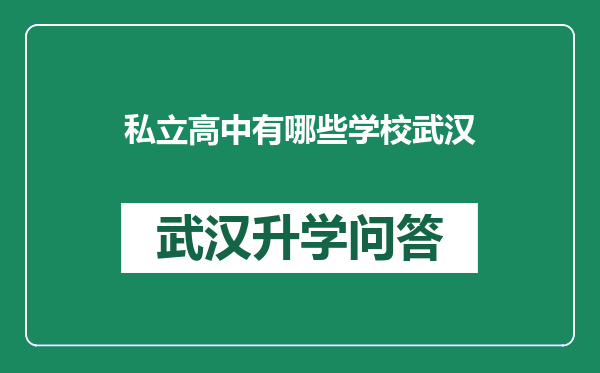 私立高中有哪些学校武汉

武汉升学问答